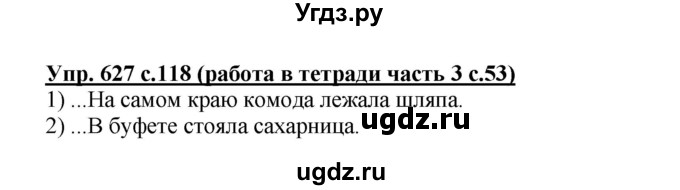 Угдз.ру

Упр. 627 с.118 (работа в тетради часть 3 с.53)
1) ...На самом краю комода лежала шляпа.
2) ...В буфете стояла сахарница. ugdz.ru

ugdz.ru